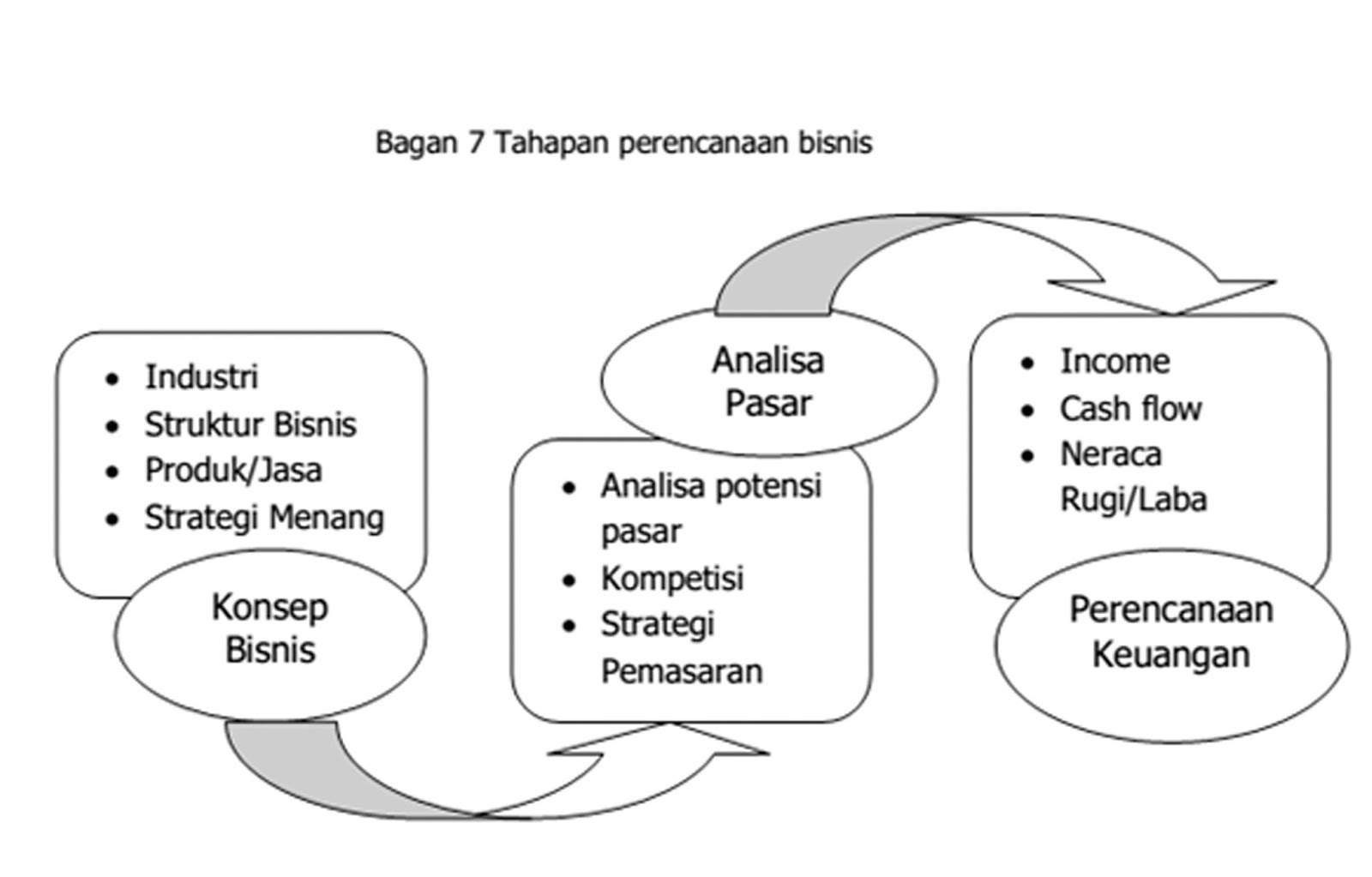 Bagan 7 Tahapan perencanaan bisnis

- Industri
- Struktur Bisnis
- Produk/Jasa
- Strategi Menang

Konsep Bisnis

Analisa Pasar

- Analisa potensi pasar
- Kompetisi
- Strategi Pemasaran

- Income
- Cash flow
- Neraca Rugi/Laba

Perencanaan Keuangan